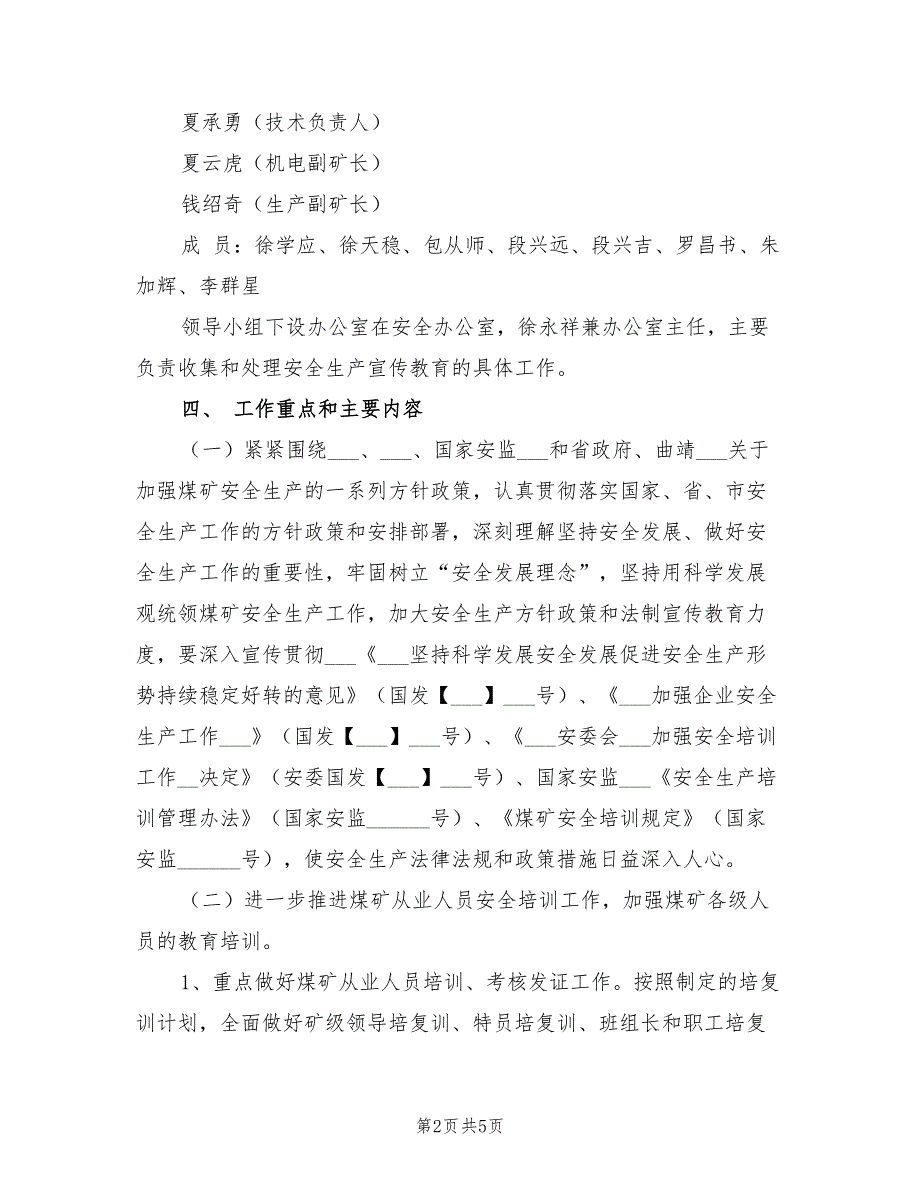 夏承勇（技术负责人）

夏云虎（机电副矿长）

钱绍奇（生产副矿长）

成 员：徐学应、徐天稳、包从师、段兴远、段兴吉、罗昌书、朱加辉、李群星

领导小组下设办公室在安全办公室，徐永祥兼办公室主任，主要负责收集和处理安全生产宣传教育的具体工作。

四、 工作重点和主要内容

（一）紧紧围绕___、___、国家安监___和省政府、曲靖___关于加强煤矿安全生产的一系列方针政策，认真贯彻落实国家、省、市安全生产工作的方针政策和安排部署，深刻理解坚持安全发展、做好安全生产工作的重要性，牢固树立“安全发展理念”，坚持用科学发展观统领煤矿安全生产工作，加大安全生产方针政策和法制宣传教育力度，要深入宣传贯彻___《___坚持科学发展安全发展促进安全生产形势持续稳定好转的意见》（国发【___】___号）、《___加强企业安全生产工作___》（国发【___】___号）、《___安委会___加强安全培训工作__决定》（安委国发【___】___号）、国家安监___《安全生产培训管理办法》（国家安监______号）、《煤矿安全培训规定》（国家安监______号），使安全生产法律法规和政策措施日益深入人心。

（二）进一步推进煤矿从业人员安全培训工作，加强煤矿各级人员的教育培训。

1、重点做好煤矿从业人员培训、考核发证工作。按照制定的培复训计划，全面做好矿级领导培复训、特员培复训、班组长和职工培复

第2页 共5页